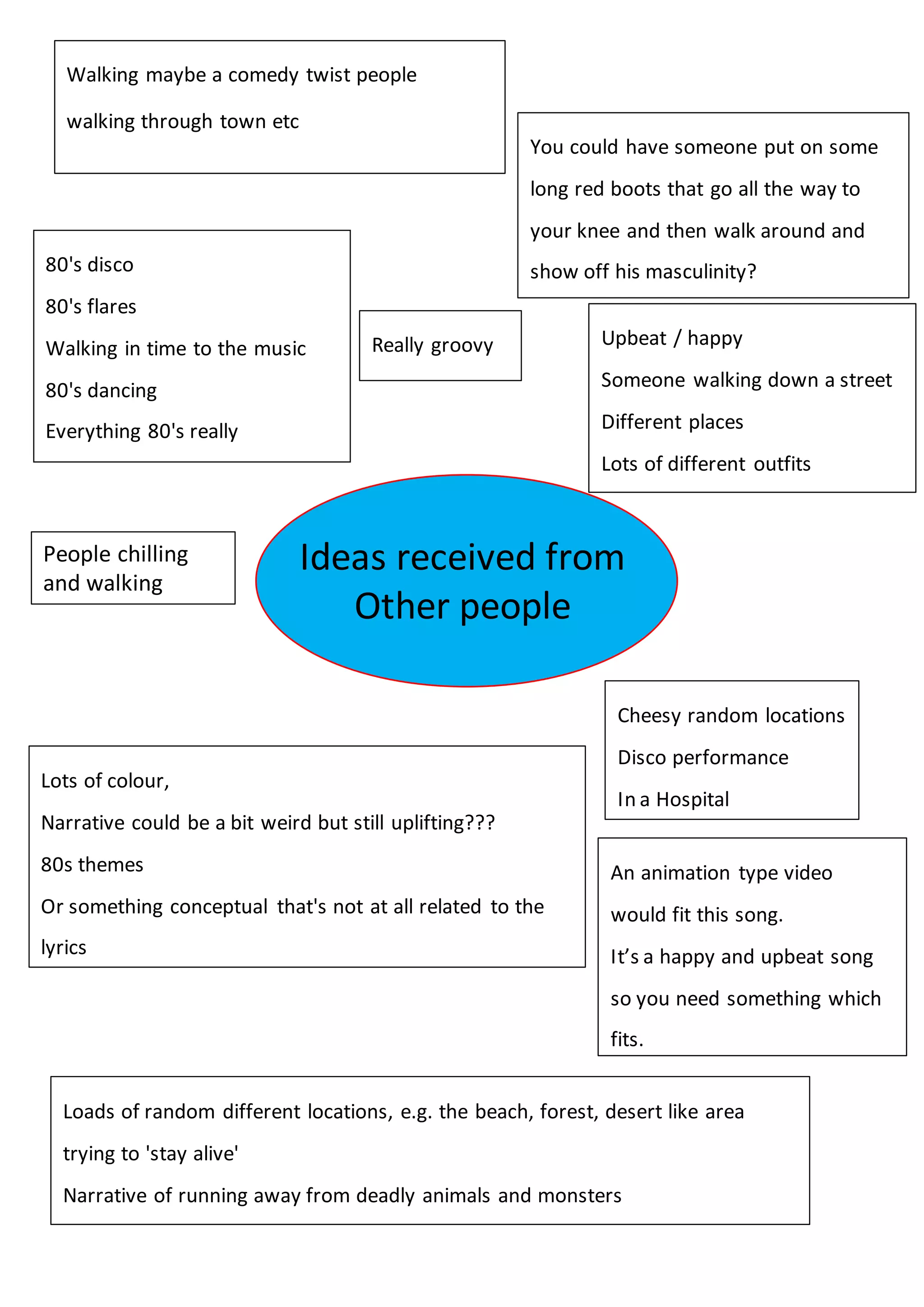 Walking maybe a comedy twist people walking through town etc

You could have someone put on some long red boots that go all the way to your knee and then walk around and show off his masculinity?

80's disco

80's flares

Walking in time to the music

80's dancing

Everything 80's really

Really groovy

Upbeat / happy

Someone walking down a street

Different places

Lots of different outfits

People chilling and walking

Ideas received from Other people

Cheesy random locations

Disco performance

In a Hospital

Lots of colour,

Narrative could be a bit weird but still uplifting???

80s themes

Or something conceptual that's not at all related to the lyrics

An animation type video would fit this song.

It's a happy and upbeat song so you need something which fits.

Loads of random different locations, e.g. the beach, forest, desert like area trying to 'stay alive'

Narrative of running away from deadly animals and monsters